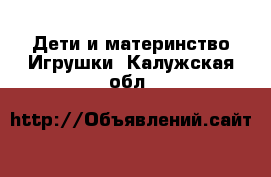 Дети и материнство Игрушки  Калужская обл

http://Объявлений.сайт